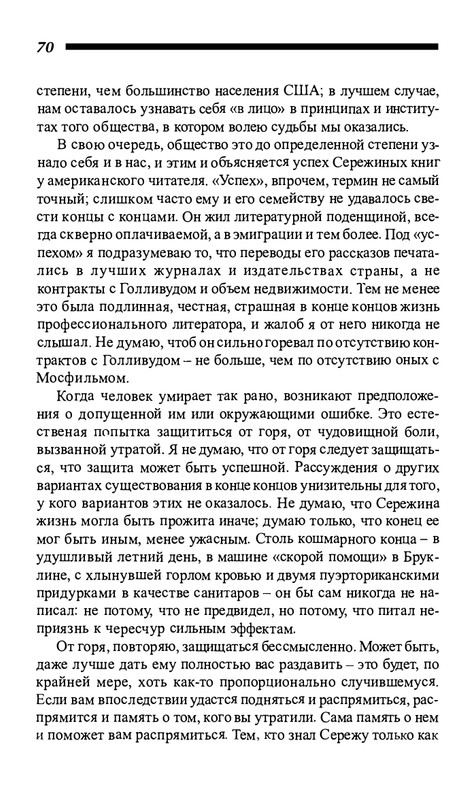 70

степени, чем большинство населения США; в лучшем случае, нам оставалось узнавать себя «в лицо» в принципах и институтах того общества, в котором волею судьбы мы оказались.

В свою очередь, общество это до определенной степени узнало себя и в нас, и этим и объясняется успех Сережиных книг у американского читателя. «Успех», впрочем, термин не самый точный; слишком часто ему и его семейству не удавалось свести концы с концами. Он жил литературной поденщиной, всегда скверно оплачиваемой, а в эмиграции и тем более. Под «успехом» я подразумеваю то, что переводы его рассказов печатались в лучших журналах и издательствах страны, а не контракты с Голливудом и объем недвижимости. Тем не менее это была подлинная, честная, страшная в конце концов жизнь профессионального литератора, и жалоб я от него никогда не слышал. Не думаю, чтоб он сильно горевал по отсутствию контрактов с Голливудом – не больше, чем по отсутствию оных с Мосфильмом.

Когда человек умирает так рано, возникают предположения о допущенной им или окружающими ошибке. Это естественая попытка защититься от горя, от чудовищной боли, вызванной утратой. Я не думаю, что от горя следует защищаться, что защита может быть успешной. Рассуждения о других вариантах существования в конце концов унизительны для того, у кого вариантов этих не оказалось. Не думаю, что Сережина жизнь могла быть прожита иначе; думаю только, что конец ее мог быть иным, менее ужасным. Столь кошмарного конца – в удушливый летний день, в машине «скорой помощи» в Бруклине, с хлынувшей горлом кровью и двумя пуэрториканскими придурками в качестве санитаров – он бы сам никогда не написал: не потому, что не предвидел, но потому, что питал неприязнь к чересчур сильным эффектам.

От горя, повторяю, защищаться бессмысленно. Может быть, даже лучше дать ему полностью вас раздавить – это будет, по крайней мере, хоть как-то пропорционально случившемуся. Если вам впоследствии удастся подняться и распрямиться, распрямится и память о том, кого вы утратили. Сама память о нем и поможет вам распрямиться. Тем, кто знал Сережу только как